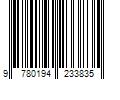 9 780194 233835